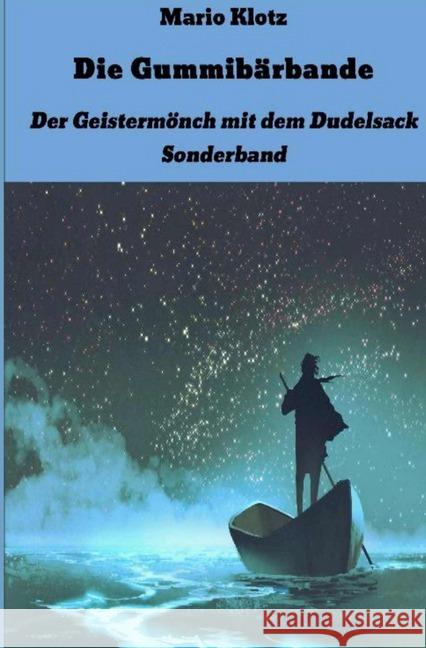 Mario Klotz

Die Gummibärbande

Der Geistermönch mit dem Dudelsack
Sonderband

Kraina Książek